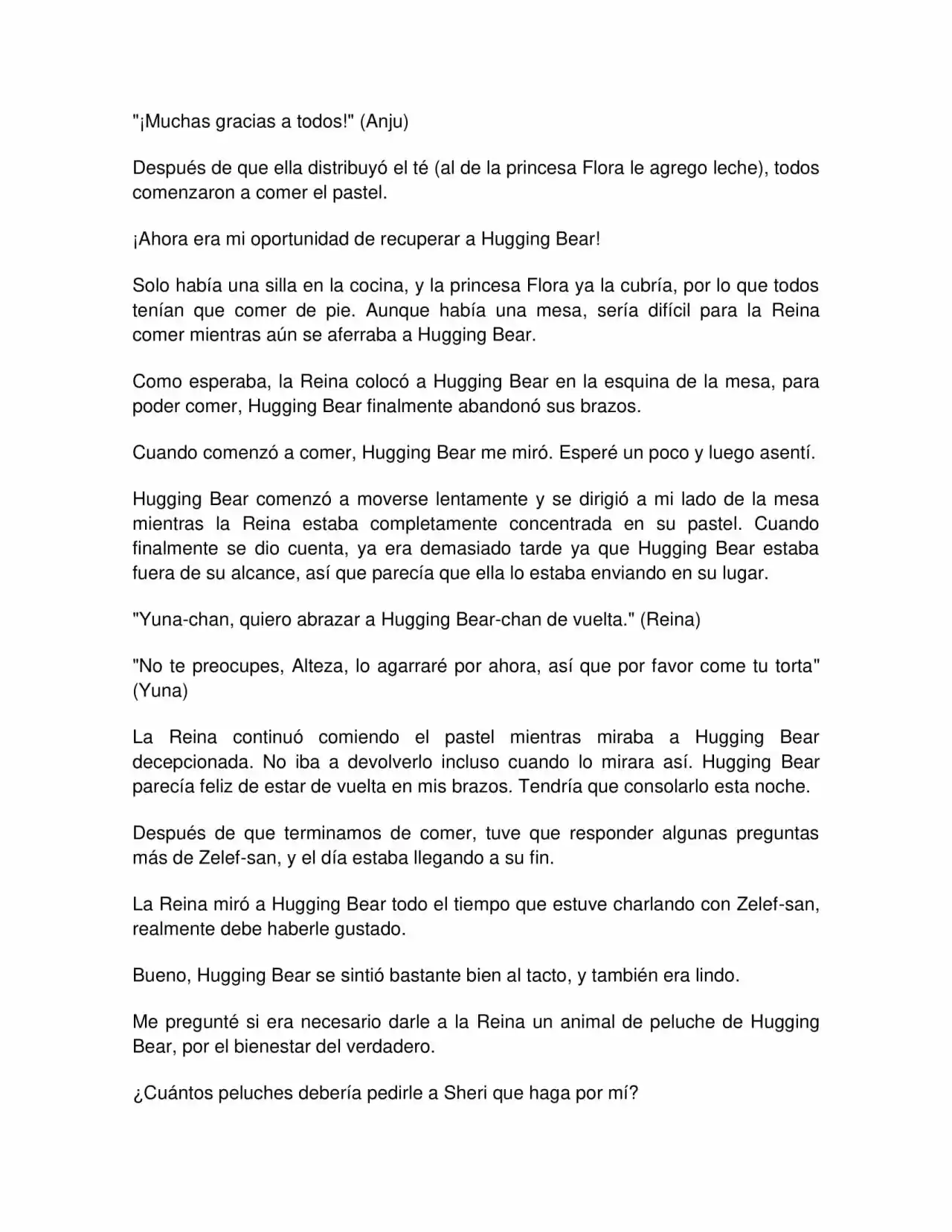 "¡Muchas gracias a todos!" (Anju)

Después de que ella distribuyó el té (al de la princesa Flora le agrego leche), todos comenzaron a comer el pastel.

¡Ahora era mi oportunidad de recuperar a Hugging Bear!

Solo había una silla en la cocina, y la princesa Flora ya la cubría, por lo que todos tenían que comer de pie. Aunque había una mesa, sería difícil para la Reina comer mientras aún se aferraba a Hugging Bear.

Como esperaba, la Reina colocó a Hugging Bear en la esquina de la mesa, para poder comer, Hugging Bear finalmente abandonó sus brazos.

Cuando comenzó a comer, Hugging Bear me miró. Esperé un poco y luego asentí.

Hugging Bear comenzó a moverse lentamente y se dirigió a mi lado de la mesa mientras la Reina estaba completamente concentrada en su pastel. Cuando finalmente se dio cuenta, ya era demasiado tarde ya que Hugging Bear estaba fuera de su alcance, así que parecía que ella lo estaba enviando en su lugar.

"Yuna-chan, quiero abrazar a Hugging Bear-chan de vuelta." (Reina)

"No te preocupes, Alteza, lo agarraré por ahora, así que por favor come tu torta" (Yuna)

La Reina continuó comiendo el pastel mientras miraba a Hugging Bear decepcionada. No iba a devolverlo incluso cuando lo mirara así. Hugging Bear parecía feliz de estar de vuelta en mis brazos. Tendría que consolarlo esta noche.

Después de que terminamos de comer, tuve que responder algunas preguntas más de Zelef-san, y el día estaba llegando a su fin.

La Reina miró a Hugging Bear todo el tiempo que estuve charlando con Zelef-san, realmente debe haberle gustado.

Bueno, Hugging Bear se sintió bastante bien al tacto, y también era lindo.

Me pregunté si era necesario darle a la Reina un animal de peluche de Hugging Bear, por el bienestar del verdadero.

¿Cuántos peluches debería pedirle a Sheri que haga por mí?